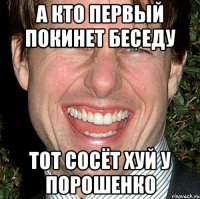 А КТО ПЕРВЫЙ ПОКИНЕТ БЕСЕДУ

ТОТ СОСЁТ ХУЙ У ПОРОШЕНКО

risovach.ru